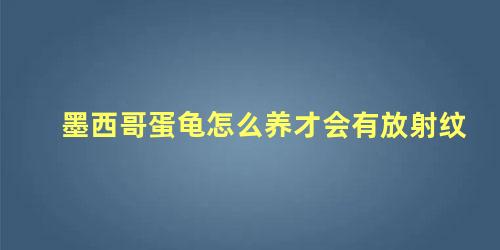 墨西哥蛋龟怎么养才会有放射纹